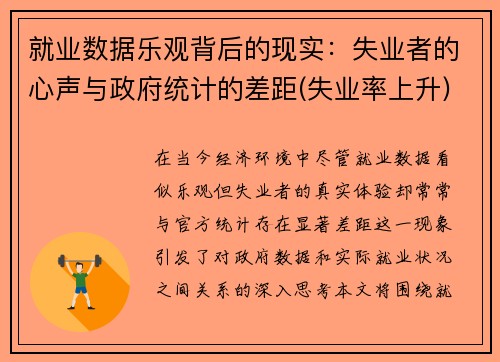 就业数据乐观背后的现实：失业者的心声与政府统计的差距(失业率上升)

在当今经济环境中尽管就业数据看似乐观但失业者的真实体验却常常与官方统计存在显著差距这一现象引发了对政府数据和实际就业状况之间关系的深入思考本文将围绕就